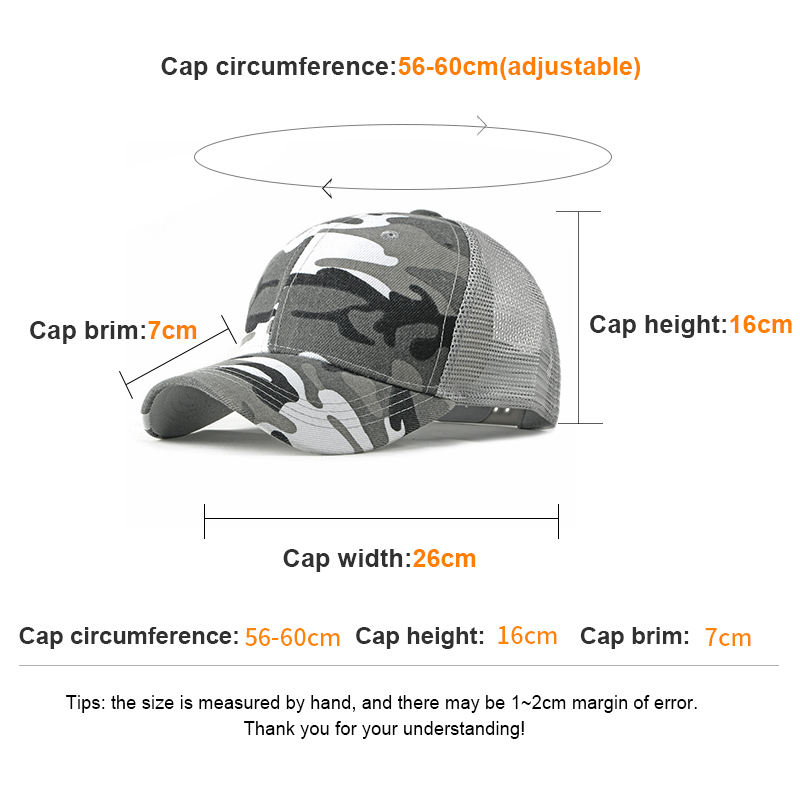 Cap circumference:56-60cm(adjustable)

Cap brim:7cm

Cap height:16cm

Cap width:26cm

Cap circumference: 56-60cm Cap height: 16cm Cap brim: 7cm

Tips: the size is measured by hand, and there may be 1~2cm margin of error. Thank you for your understanding!